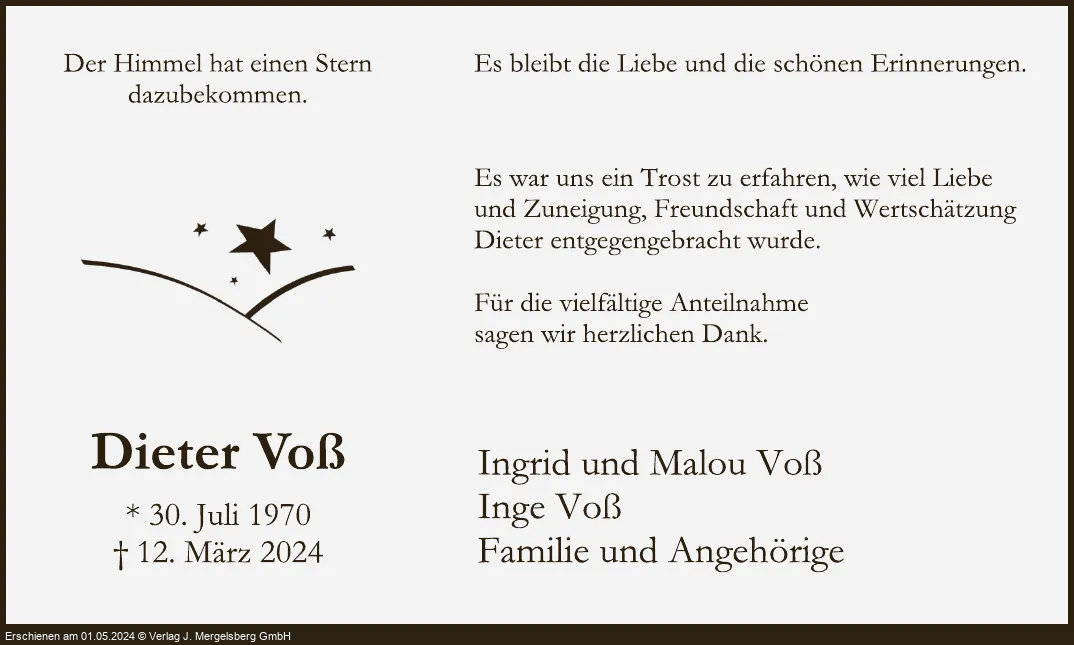 Der Himmel hat einen Stern dazubekommen.

Dieter Voß

* 30. Juli 1970
† 12. März 2024

Es bleibt die Liebe und die schönen Erinnerungen.

Es war uns ein Trost zu erfahren, wie viel Liebe und Zuneigung, Freundschaft und Wertschätzung Dieter entgegengebracht wurde.

Für die vielfältige Anteilnahme sagen wir herzlichen Dank.

Ingrid und Malou Voß
Inge Voß
Familie und Angehörige

Erschienen am 01.05.2024 © Verlag J. Mergelsberg GmbH